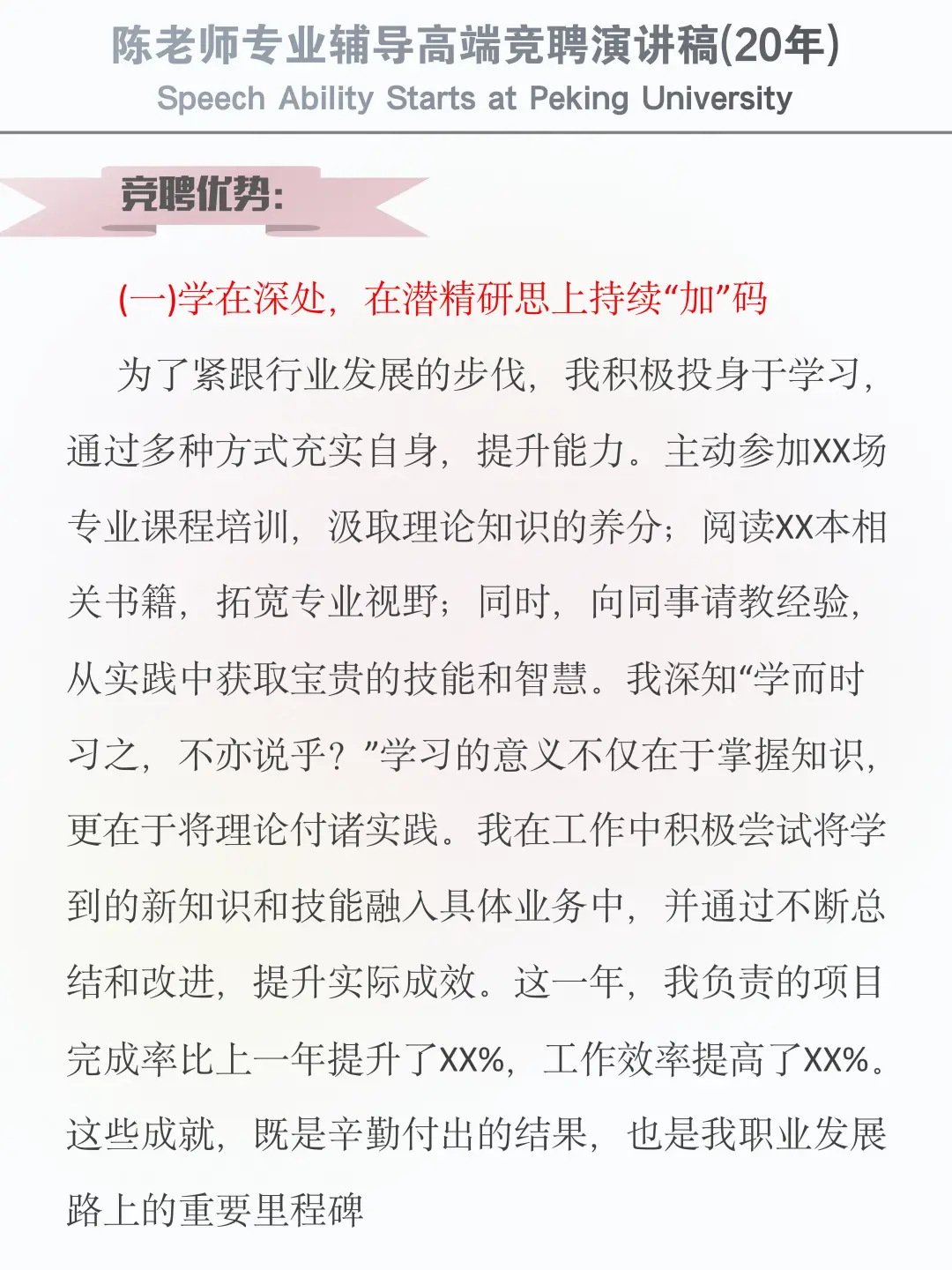 陈老师专业辅导高端竞聘演讲稿(20年)
Speech Ability Starts at Peking University

竞聘优势:

(一)学在深处，在潜精研思上持续“加”码

为了紧跟行业发展的步伐，我积极投身于学习，通过多种方式充实自身，提升能力。主动参加XX场专业课程培训，汲取理论知识的养分；阅读XX本相关书籍，拓宽专业视野；同时，向同事请教经验，从实践中获取宝贵的技能和智慧。我深知“学而时习之，不亦说乎？”学习的意义不仅在于掌握知识，更在于将理论付诸实践。我在工作中积极尝试将学到的新知识和技能融入具体业务中，并通过不断总结和改进，提升实际成效。这一年，我负责的项目完成率比上一年提升了XX%，工作效率提高了XX%。这些成就，既是辛勤付出的结果，也是我职业发展路上的重要里程碑